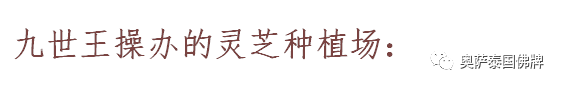 九世王操办的灵芝种植场：

奥萨泰国佛牌